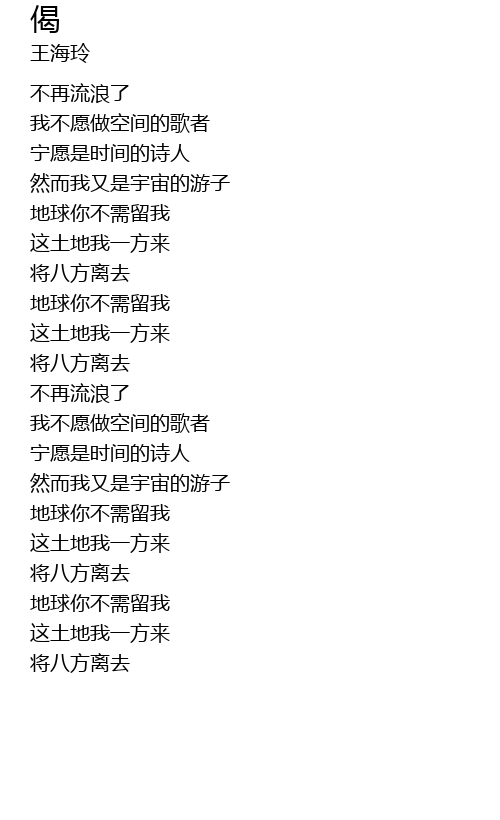 偈
王海玲

不再流浪了
我不愿做空间的歌者
宁愿是时间的诗人
然而我又是宇宙的游子
地球你不需留我
这土地我一方来
将八方离去
地球你不需留我
这土地我一方来
将八方离去
不再流浪了
我不愿做空间的歌者
宁愿是时间的诗人
然而我又是宇宙的游子
地球你不需留我
这土地我一方来
将八方离去
地球你不需留我
这土地我一方来
将八方离去